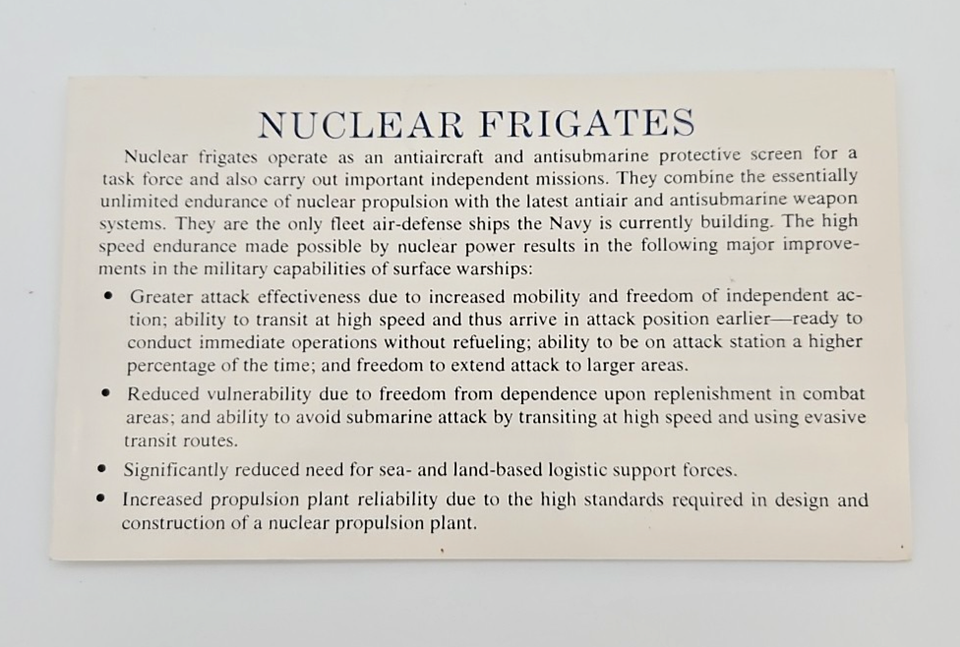 NUCLEAR FRIGATES

Nuclear frigates operate as an antiaircraft and antisubmarine protective screen for a task force and also carry out important independent missions. They combine the essentially unlimited endurance of nuclear propulsion with the latest antiair and antisubmarine weapon systems. They are the only fleet air-defense ships the Navy is currently building. The high speed endurance made possible by nuclear power results in the following major improvements in the military capabilities of surface warships:

• Greater attack effectiveness due to increased mobility and freedom of independent action; ability to transit at high speed and thus arrive in attack position earlier—ready to conduct immediate operations without refueling; ability to be on attack station a higher percentage of the time; and freedom to extend attack to larger areas.

• Reduced vulnerability due to freedom from dependence upon replenishment in combat areas; and ability to avoid submarine attack by transiting at high speed and using evasive transit routes.

• Significantly reduced need for sea- and land-based logistic support forces.

• Increased propulsion plant reliability due to the high standards required in design and construction of a nuclear propulsion plant.